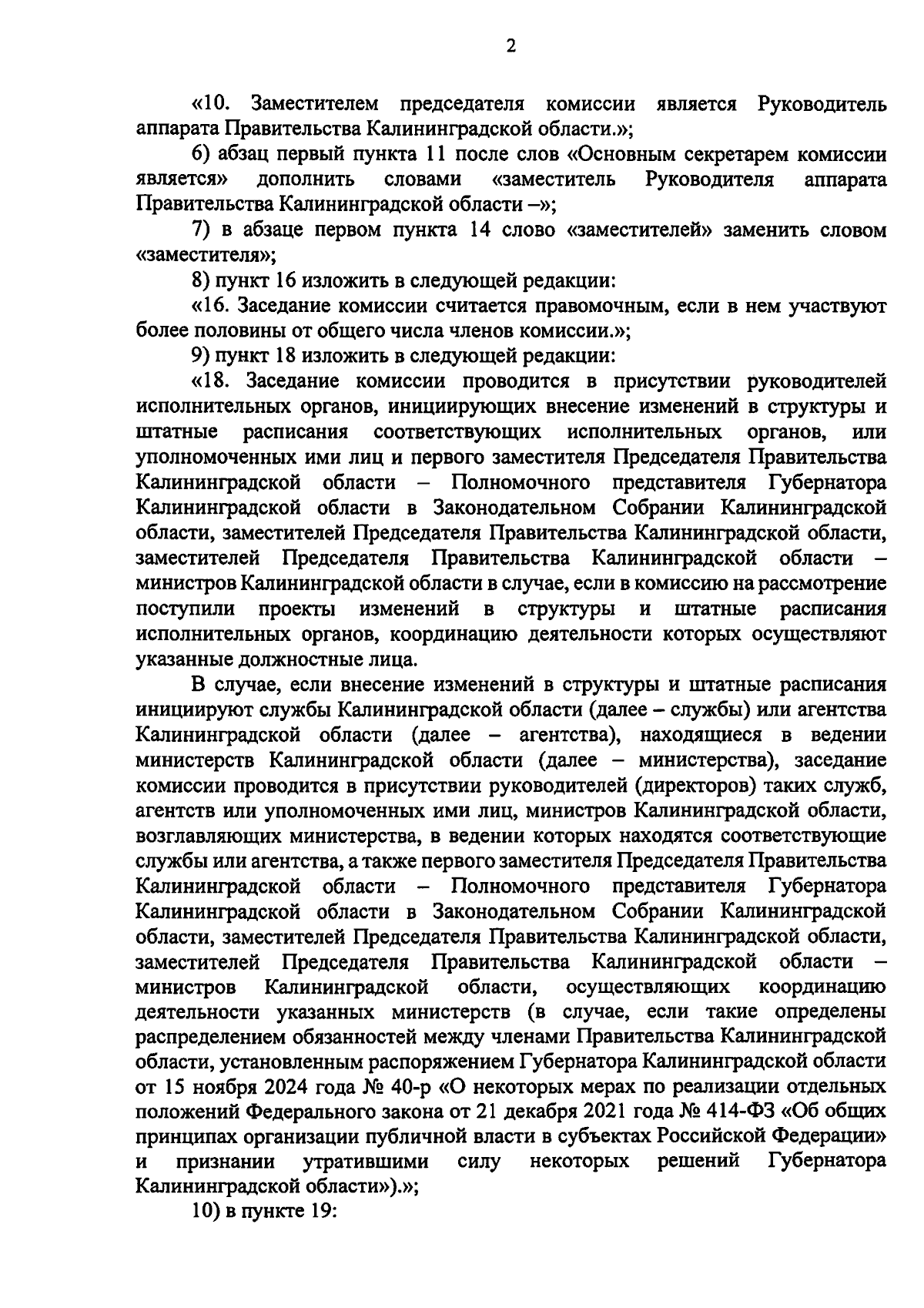 2

«10. Заместителем председателя комиссии является Руководитель аппарата Правительства Калининградской области.»;

6) абзац первый пункта 11 после слов «Основным секретарем комиссии является» дополнить словами «заместитель Руководителя аппарата Правительства Калининградской области –»;

7) в абзаце первом пункта 14 слово «заместителей» заменить словом «заместителя»;

8) пункт 16 изложить в следующей редакции:

«16. Заседание комиссии считается правомочным, если в нем участвуют более половины от общего числа членов комиссии.»;

9) пункт 18 изложить в следующей редакции:

«18. Заседание комиссии проводится в присутствии руководителей исполнительных органов, инициирующих внесение изменений в структуры и штатные расписания соответствующих исполнительных органов, или уполномоченных ими лиц и первого заместителя Председателя Правительства Калининградской области – Полномочного представителя Губернатора Калининградской области в Законодательном Собрании Калининградской области, заместителей Председателя Правительства Калининградской области, заместителей Председателя Правительства Калининградской области – министров Калининградской области в случае, если в комиссию на рассмотрение поступили проекты изменений в структуры и штатные расписания исполнительных органов, координацию деятельности которых осуществляют указанные должностные лица.

В случае, если внесение изменений в структуры и штатные расписания инициируют службы Калининградской области (далее – службы) или агентства Калининградской области (далее – агентства), находящиеся в ведении министерств Калининградской области (далее – министерства), заседание комиссии проводится в присутствии руководителей (директоров) таких служб, агентств или уполномоченных ими лиц, министров Калининградской области, возглавляющих министерства, в ведении которых находятся соответствующие службы или агентства, а также первого заместителя Председателя Правительства Калининградской области – Полномочного представителя Губернатора Калининградской области в Законодательном Собрании Калининградской области, заместителей Председателя Правительства Калининградской области, заместителей Председателя Правительства Калининградской области – министров Калининградской области, осуществляющих координацию деятельности указанных министерств (в случае, если такие определены распределением обязанностей между членами Правительства Калининградской области, установленным распоряжением Губернатора Калининградской области от 15 ноября 2024 года № 40-р «О некоторых мерах по реализации отдельных положений Федерального закона от 21 декабря 2021 года № 414-ФЗ «Об общих принципах организации публичной власти в субъектах Российской Федерации» и признании утратившими силу некоторых решений Губернатора Калининградской области»).»;

10) в пункте 19: